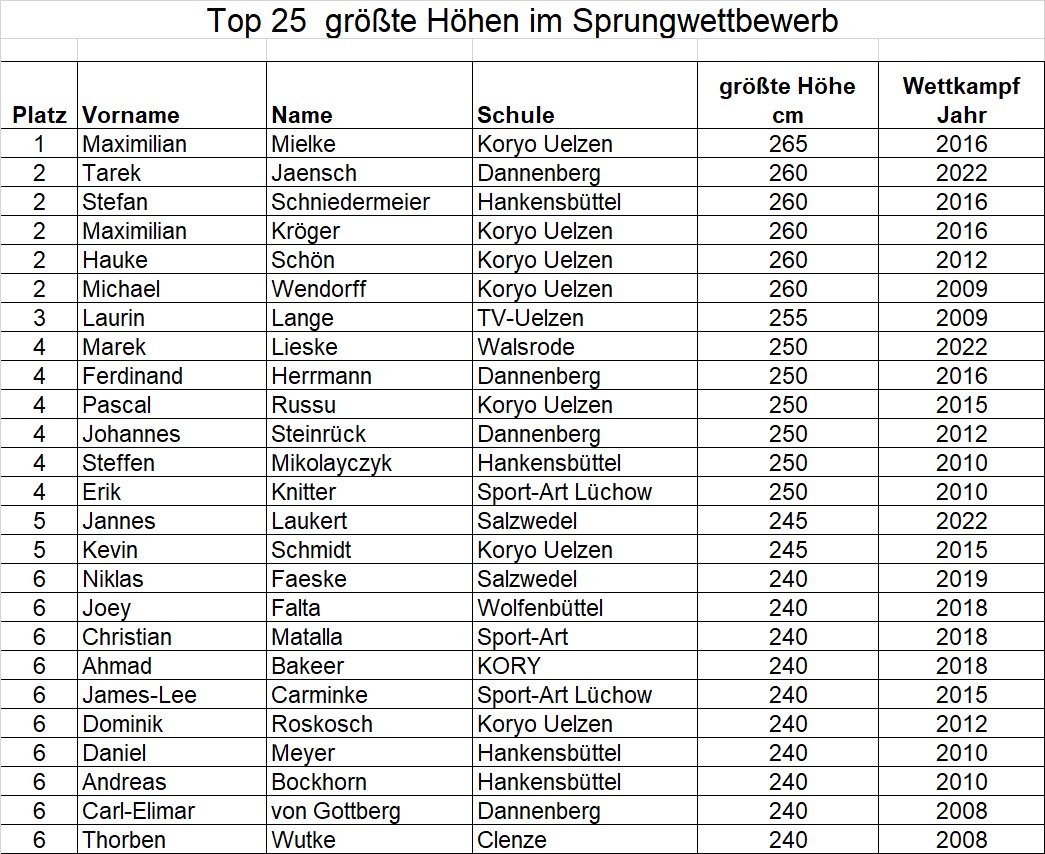 Top 25 größte Höhen im Sprungwettbewerb

| Platz | Vorname | Name | Schule | größte Höhe cm | Wettkampf Jahr |
|---|---|---|---|---|---|
| 1 | Maximilian | Mielke | Koryo Uelzen | 265 | 2016 |
| 2 | Tarek | Jaensch | Dannenberg | 260 | 2022 |
| 2 | Stefan | Schniedermeier | Hankensbüttel | 260 | 2016 |
| 2 | Maximilian | Kröger | Koryo Uelzen | 260 | 2016 |
| 2 | Hauke | Schön | Koryo Uelzen | 260 | 2012 |
| 2 | Michael | Wendorff | Koryo Uelzen | 260 | 2009 |
| 3 | Laurin | Lange | TV-Uelzen | 255 | 2009 |
| 4 | Marek | Lieske | Walsrode | 250 | 2022 |
| 4 | Ferdinand | Herrmann | Dannenberg | 250 | 2016 |
| 4 | Pascal | Russu | Koryo Uelzen | 250 | 2015 |
| 4 | Johannes | Steinrück | Dannenberg | 250 | 2012 |
| 4 | Steffen | Mikolayczyk | Hankensbüttel | 250 | 2010 |
| 4 | Erik | Knitter | Sport-Art Lüchow | 250 | 2010 |
| 5 | Jannes | Laukert | Salzwedel | 245 | 2022 |
| 5 | Kevin | Schmidt | Koryo Uelzen | 245 | 2015 |
| 6 | Niklas | Faeske | Salzwedel | 240 | 2019 |
| 6 | Joey | Falta | Wolfenbüttel | 240 | 2018 |
| 6 | Christian | Matalla | Sport-Art | 240 | 2018 |
| 6 | Ahmad | Bakeer | KORY | 240 | 2018 |
| 6 | James-Lee | Carminke | Sport-Art Lüchow | 240 | 2015 |
| 6 | Dominik | Roskosch | Koryo Uelzen | 240 | 2012 |
| 6 | Daniel | Meyer | Hankensbüttel | 240 | 2010 |
| 6 | Andreas | Bockhorn | Hankensbüttel | 240 | 2010 |
| 6 | Carl-Elimar | von Gottberg | Dannenberg | 240 | 2008 |
| 6 | Thorben | Wutke | Clenze | 240 | 2008 |